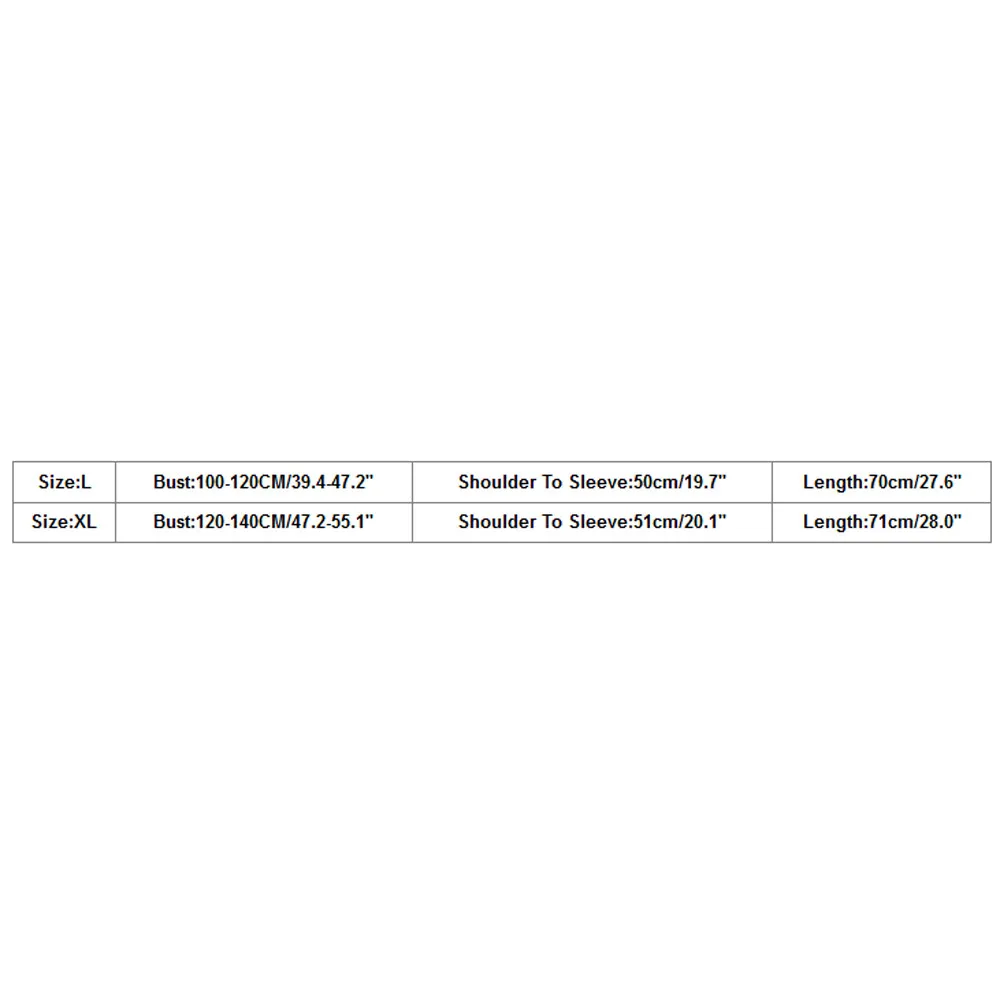 | Size:L | Bust:100-120CM/39.4-47.2" | Shoulder To Sleeve:50cm/19.7" | Length:70cm/27.6" |
|---|---|---|---|
| Size:XL | Bust:120-140CM/47.2-55.1" | Shoulder To Sleeve:51cm/20.1" | Length:71cm/28.0" |